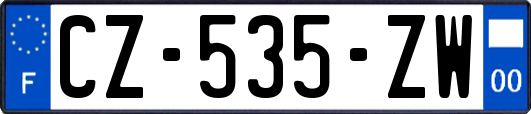 F
CZ-535-ZW
00